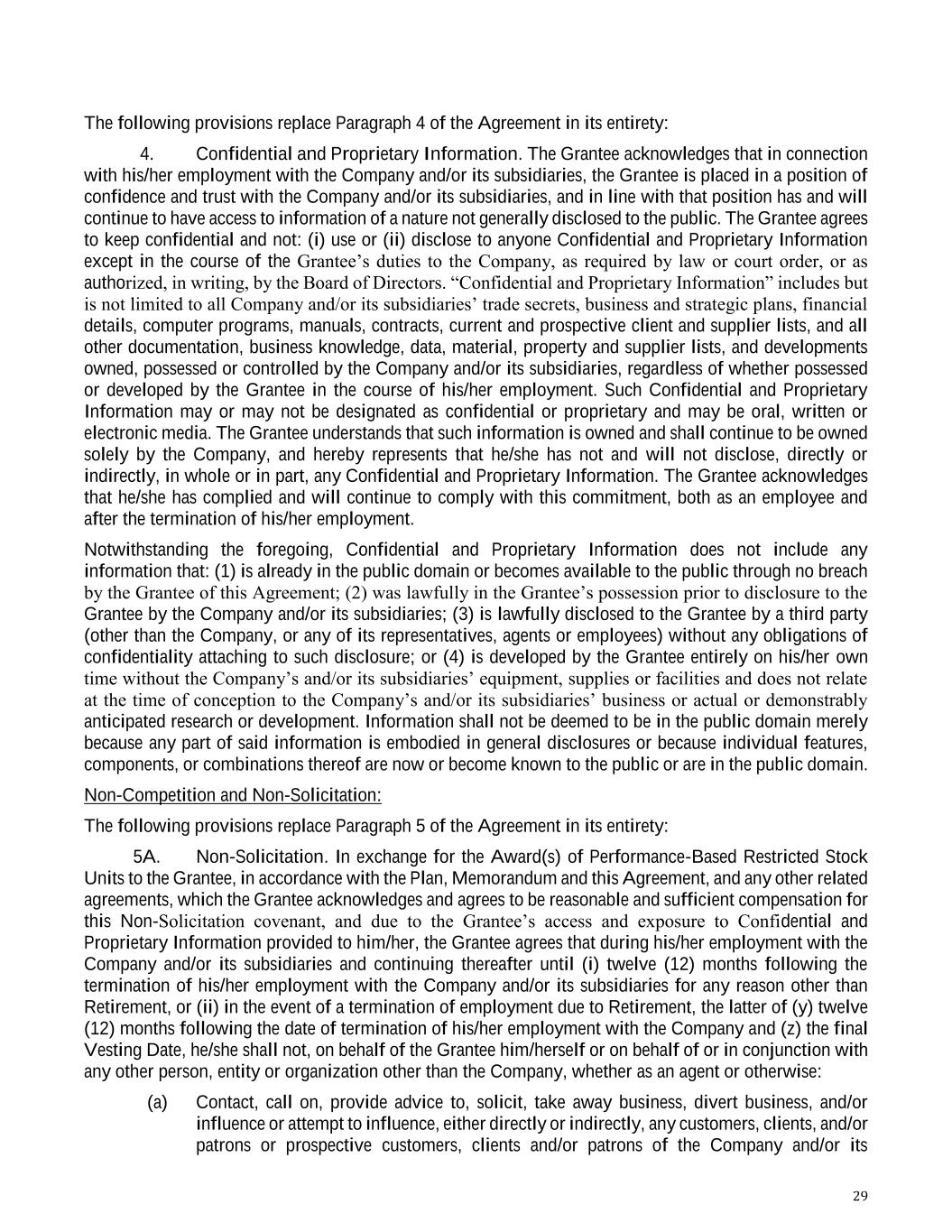 The following provisions replace Paragraph 4 of the Agreement in its entirety:

4. Confidential and Proprietary Information. The Grantee acknowledges that in connection with his/her employment with the Company and/or its subsidiaries, the Grantee is placed in a position of confidence and trust with the Company and/or its subsidiaries, and in line with that position has and will continue to have access to information of a nature not generally disclosed to the public. The Grantee agrees to keep confidential and not: (i) use or (ii) disclose to anyone Confidential and Proprietary Information except in the course of the Grantee's duties to the Company, as required by law or court order, or as authorized, in writing, by the Board of Directors. "Confidential and Proprietary Information" includes but is not limited to all Company and/or its subsidiaries' trade secrets, business and strategic plans, financial details, computer programs, manuals, contracts, current and prospective client and supplier lists, and all other documentation, business knowledge, data, material, property and supplier lists, and developments owned, possessed or controlled by the Company and/or its subsidiaries, regardless of whether possessed or developed by the Grantee in the course of his/her employment. Such Confidential and Proprietary Information may or may not be designated as confidential or proprietary and may be oral, written or electronic media. The Grantee understands that such information is owned and shall continue to be owned solely by the Company, and hereby represents that he/she has not and will not disclose, directly or indirectly, in whole or in part, any Confidential and Proprietary Information. The Grantee acknowledges that he/she has complied and will continue to comply with this commitment, both as an employee and after the termination of his/her employment.

Notwithstanding the foregoing, Confidential and Proprietary Information does not include any information that: (1) is already in the public domain or becomes available to the public through no breach by the Grantee of this Agreement; (2) was lawfully in the Grantee's possession prior to disclosure to the Grantee by the Company and/or its subsidiaries; (3) is lawfully disclosed to the Grantee by a third party (other than the Company, or any of its representatives, agents or employees) without any obligations of confidentiality attaching to such disclosure; or (4) is developed by the Grantee entirely on his/her own time without the Company's and/or its subsidiaries' equipment, supplies or facilities and does not relate at the time of conception to the Company's and/or its subsidiaries' business or actual or demonstrably anticipated research or development. Information shall not be deemed to be in the public domain merely because any part of said information is embodied in general disclosures or because individual features, components, or combinations thereof are now or become known to the public or are in the public domain.

Non-Competition and Non-Solicitation:

The following provisions replace Paragraph 5 of the Agreement in its entirety:

5A. Non-Solicitation. In exchange for the Award(s) of Performance-Based Restricted Stock Units to the Grantee, in accordance with the Plan, Memorandum and this Agreement, and any other related agreements, which the Grantee acknowledges and agrees to be reasonable and sufficient compensation for this Non-Solicitation covenant, and due to the Grantee's access and exposure to Confidential and Proprietary Information provided to him/her, the Grantee agrees that during his/her employment with the Company and/or its subsidiaries and continuing thereafter until (i) twelve (12) months following the termination of his/her employment with the Company and/or its subsidiaries for any reason other than Retirement, or (ii) in the event of a termination of employment due to Retirement, the latter of (y) twelve (12) months following the date of termination of his/her employment with the Company and (z) the final Vesting Date, he/she shall not, on behalf of the Grantee him/herself or on behalf of or in conjunction with any other person, entity or organization other than the Company, whether as an agent or otherwise:

(a) Contact, call on, provide advice to, solicit, take away business, divert business, and/or influence or attempt to influence, either directly or indirectly, any customers, clients, and/or patrons or prospective customers, clients and/or patrons of the Company and/or its

29